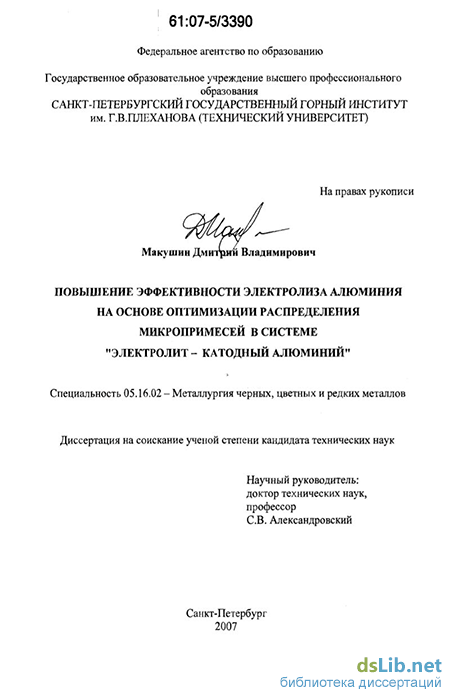 61:07-5/3390

Федеральное агентство по образованию

Государственное образовательное учреждение высшего профессионального образования
САНКТ-ПЕТЕРБУРГСКИЙ ГОСУДАРСТВЕННЫЙ ГОРНЫЙ ИНСТИТУТ им. Г.В.ПЛЕХАНОВА (ТЕХНИЧЕСКИЙ УНИВЕРСИТЕТ)

На правах рукописи

Макушин Дмитрий Владимирович

ПОВЫШЕНИЕ ЭФФЕКТИВНОСТИ ЭЛЕКТРОЛИЗА АЛЮМИНИЯ НА ОСНОВЕ ОПТИМИЗАЦИИ РАСПРЕДЕЛЕНИЯ МИКРОПРИМЕСЕЙ В СИСТЕМЕ "ЭЛЕКТРОЛИТ – КАТОДНЫЙ АЛЮМИНИЙ"

Специальность 05.16.02 – Металлургия черных, цветных и редких металлов

Диссертация на соискание ученой степени кандидата технических наук

Научный руководитель:
доктор технических наук,
профессор
С.В. Александровский

Санкт-Петербург
2007

dsLib.net
библиотека диссертаций